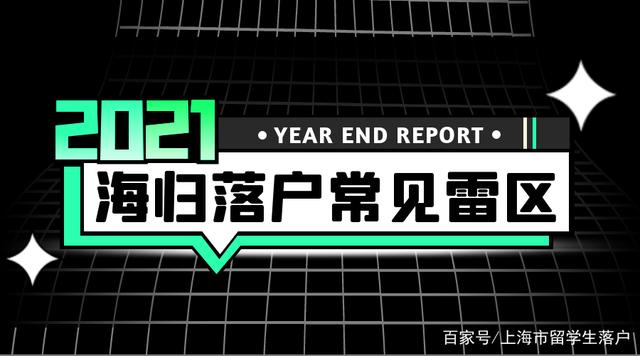 2021
• YEAR END REPORT •
海归落户常见雷区

百家号/上海市留学生落户